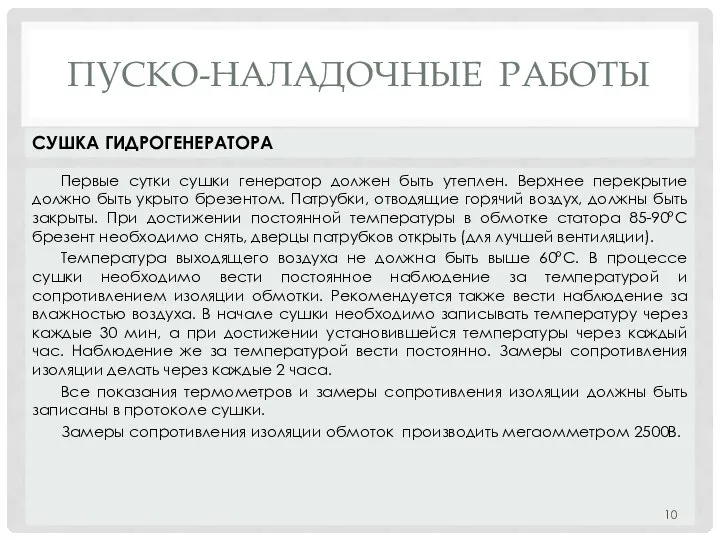 ПУСКО-НАЛАДОЧНЫЕ РАБОТЫ

СУШКА ГИДРОГЕНЕРАТОРА

Первые сутки сушки генератор должен быть утеплен. Верхнее перекрытие должно быть укрыто брезентом. Патрубки, отводящие горячий воздух, должны быть закрыты. При достижении постоянной температуры в обмотке статора 85-90°С брезент необходимо снять, дверцы патрубков открыть (для лучшей вентиляции).

Температура выходящего воздуха не должна быть выше 60°С. В процессе сушки необходимо вести постоянное наблюдение за температурой и сопротивлением изоляции обмотки. Рекомендуется также вести наблюдение за влажностью воздуха. В начале сушки необходимо записывать температуру через каждые 30 мин, а при достижении установившейся температуры через каждый час. Наблюдение же за температурой вести постоянно. Замеры сопротивления изоляции делать через каждые 2 часа.

Все показания термометров и замеры сопротивления изоляции должны быть записаны в протоколе сушки.

Замеры сопротивления изоляции обмоток производить мегаомметром 2500В.

10